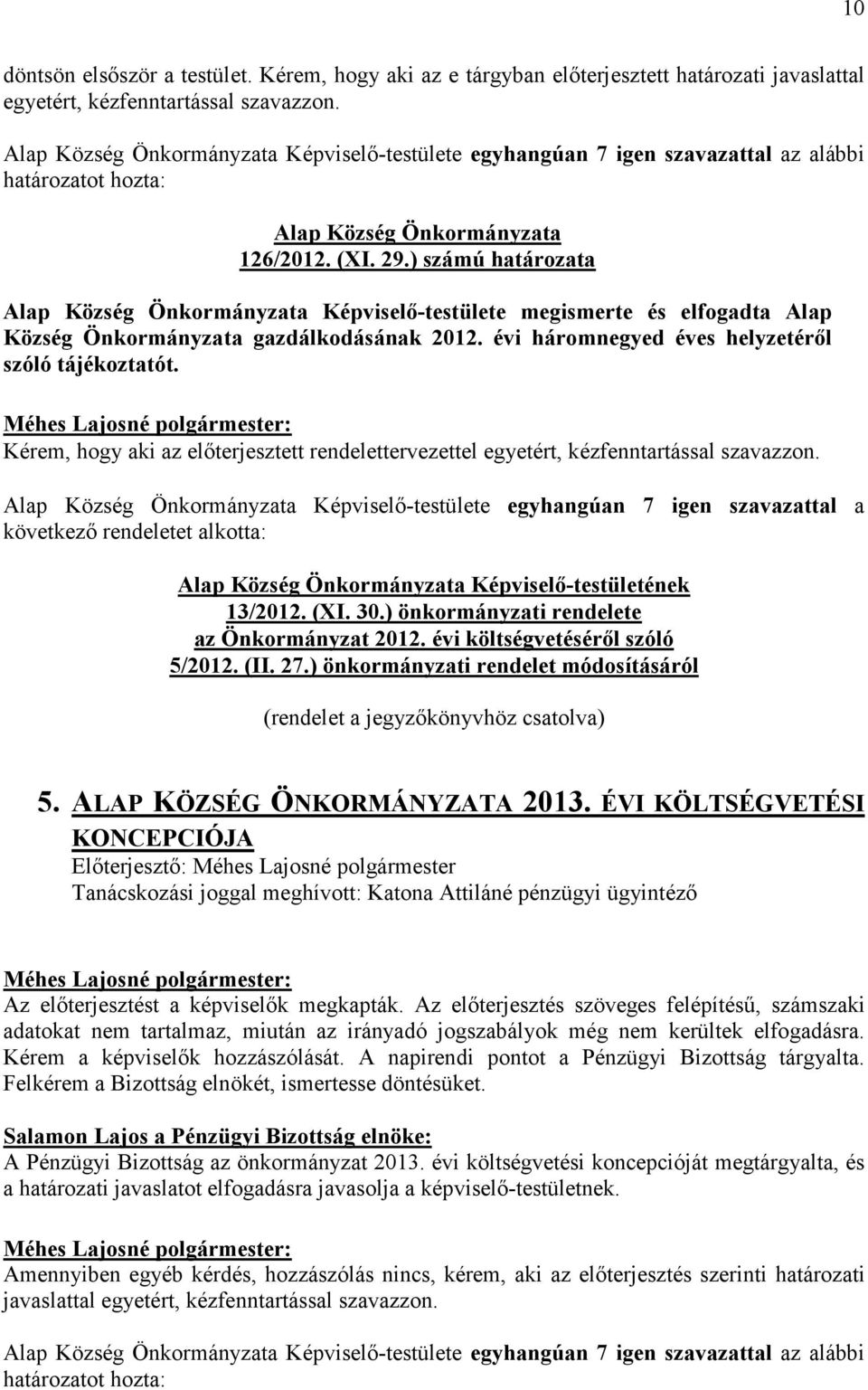 10

döntsön elsőször a testület. Kérem, hogy aki az e tárgyban előterjesztett határozati javaslattal egyetért, kézfenntartással szavazzon.

Alap Község Önkormányzata Képviselő-testülete egyhangúan 7 igen szavazattal az alábbi határozatot hozta:

Alap Község Önkormányzata
126/2012. (XI. 29.) számú határozata

Alap Község Önkormányzata Képviselő-testülete megismerte és elfogadta Alap Község Önkormányzata gazdálkodásának 2012. évi háromnegyed éves helyzetéről szóló tájékoztatót.

Méhes Lajosné polgármester:
Kérem, hogy aki az előterjesztett rendelettervezettel egyetért, kézfenntartással szavazzon.

Alap Község Önkormányzata Képviselő-testülete egyhangúan 7 igen szavazattal a következő rendeletet alkotta:

Alap Község Önkormányzata Képviselő-testületének
13/2012. (XI. 30.) önkormányzati rendelete
az Önkormányzat 2012. évi költségvetéséről szóló
5/2012. (II. 27.) önkormányzati rendelet módosításáról

(rendelet a jegyzőkönyvhöz csatolva)

5. ALAP KÖZSÉG ÖNKORMÁNYZATA 2013. ÉVI KÖLTSÉGVETÉSI KONCEPCIÓJA
Előterjesztő: Méhes Lajosné polgármester
Tanácskozási joggal meghívott: Katona Attiláné pénzügyi ügyintéző

Méhes Lajosné polgármester:
Az előterjesztést a képviselők megkapták. Az előterjesztés szöveges felépítésű, számszaki adatokat nem tartalmaz, miután az irányadó jogszabályok még nem kerültek elfogadásra. Kérem a képviselők hozzászólását. A napirendi pontot a Pénzügyi Bizottság tárgyalta. Felkérem a Bizottság elnökét, ismertesse döntésüket.

Salamon Lajos a Pénzügyi Bizottság elnöke:
A Pénzügyi Bizottság az önkormányzat 2013. évi költségvetési koncepcióját megtárgyalta, és a határozati javaslatot elfogadásra javasolja a képviselő-testületnek.

Méhes Lajosné polgármester:
Amennyiben egyéb kérdés, hozzászólás nincs, kérem, aki az előterjesztés szerinti határozati javaslattal egyetért, kézfenntartással szavazzon.

Alap Község Önkormányzata Képviselő-testülete egyhangúan 7 igen szavazattal az alábbi határozatot hozta: